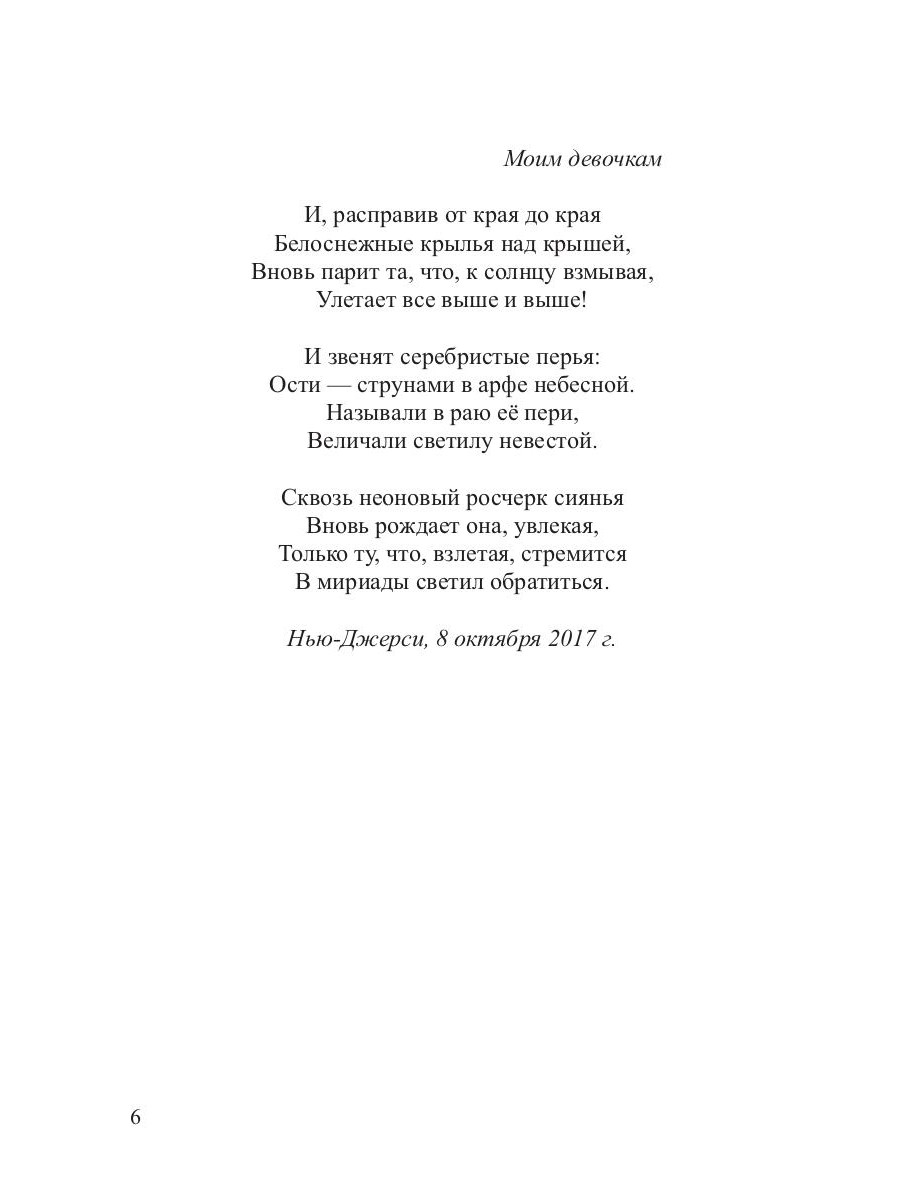 Моим девочкам

И, расправив от края до края
Белоснежные крылья над крышей,
Вновь парит та, что, к солнцу взмывая,
Улетает все выше и выше!

И звенят серебристые перья:
Ости — струнами в арфе небесной.
Называли в раю её пери,
Величали светилу невестой.

Сквозь неоновый росчерк сиянья
Вновь рождает она, увлекая,
Только ту, что, взлетая, стремится
В мириады светил обратиться.

Нью-Джерси, 8 октября 2017 г.

6